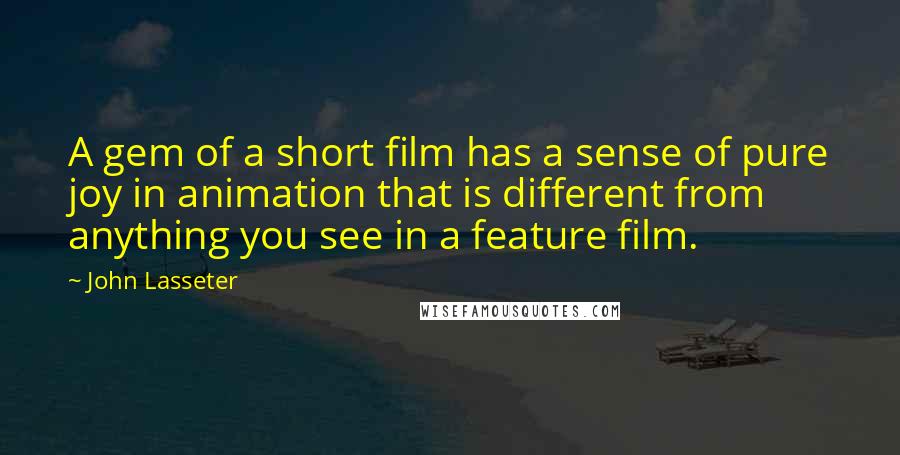 A gem of a short film has a sense of pure joy in animation that is different from anything you see in a feature film.

~ John Lasseter

WISEFAMOUSQUOTES.COM